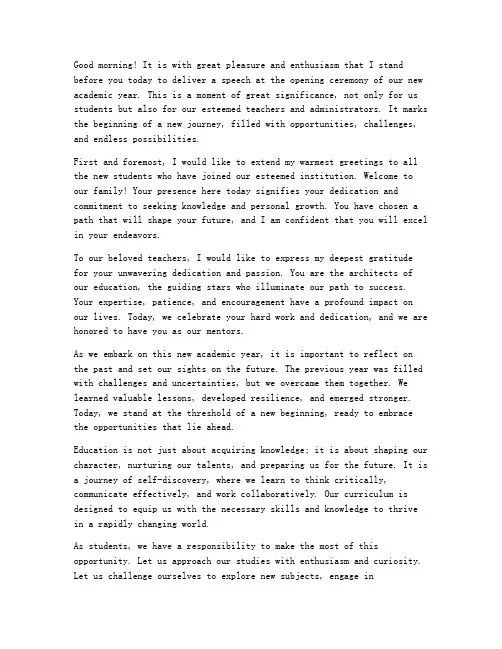 Good morning! It is with great pleasure and enthusiasm that I stand before you today to deliver a speech at the opening ceremony of our new academic year. This is a moment of great significance, not only for us students but also for our esteemed teachers and administrators. It marks the beginning of a new journey, filled with opportunities, challenges, and endless possibilities.

First and foremost, I would like to extend my warmest greetings to all the new students who have joined our esteemed institution. Welcome to our family! Your presence here today signifies your dedication and commitment to seeking knowledge and personal growth. You have chosen a path that will shape your future, and I am confident that you will excel in your endeavors.

To our beloved teachers, I would like to express my deepest gratitude for your unwavering dedication and passion. You are the architects of our education, the guiding stars who illuminate our path to success. Your expertise, patience, and encouragement have a profound impact on our lives. Today, we celebrate your hard work and dedication, and we are honored to have you as our mentors.

As we embark on this new academic year, it is important to reflect on the past and set our sights on the future. The previous year was filled with challenges and uncertainties, but we overcame them together. We learned valuable lessons, developed resilience, and emerged stronger. Today, we stand at the threshold of a new beginning, ready to embrace the opportunities that lie ahead.

Education is not just about acquiring knowledge; it is about shaping our character, nurturing our talents, and preparing us for the future. It is a journey of self-discovery, where we learn to think critically, communicate effectively, and work collaboratively. Our curriculum is designed to equip us with the necessary skills and knowledge to thrive in a rapidly changing world.

As students, we have a responsibility to make the most of this opportunity. Let us approach our studies with enthusiasm and curiosity. Let us challenge ourselves to explore new subjects, engage in